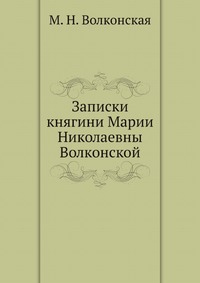 М. Н. Волконская

Записки княгини Марии Николаевны Волконской